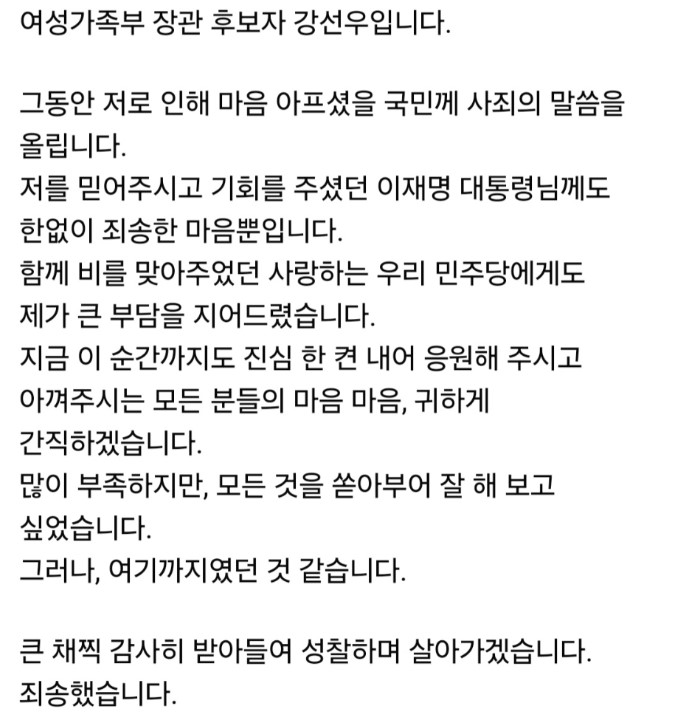 여성가족부 장관 후보자 강선우입니다.

그동안 저로 인해 마음 아프셨을 국민께 사죄의 말씀을 올립니다.
저를 믿어주시고 기회를 주셨던 이재명 대통령님께도 한없이 죄송한 마음뿐입니다.
함께 비를 맞아주었던 사랑하는 우리 민주당에게도 제가 큰 부담을 지어드렸습니다.
지금 이 순간까지도 진심 한 켠 내어 응원해 주시고 아껴주시는 모든 분들의 마음 마음, 귀하게 간직하겠습니다.
많이 부족하지만, 모든 것을 쏟아부어 잘 해 보고 싶었습니다.
그러나, 여기까지였던 것 같습니다.

큰 채찍 감사히 받아들여 성찰하며 살아가겠습니다.
죄송했습니다.